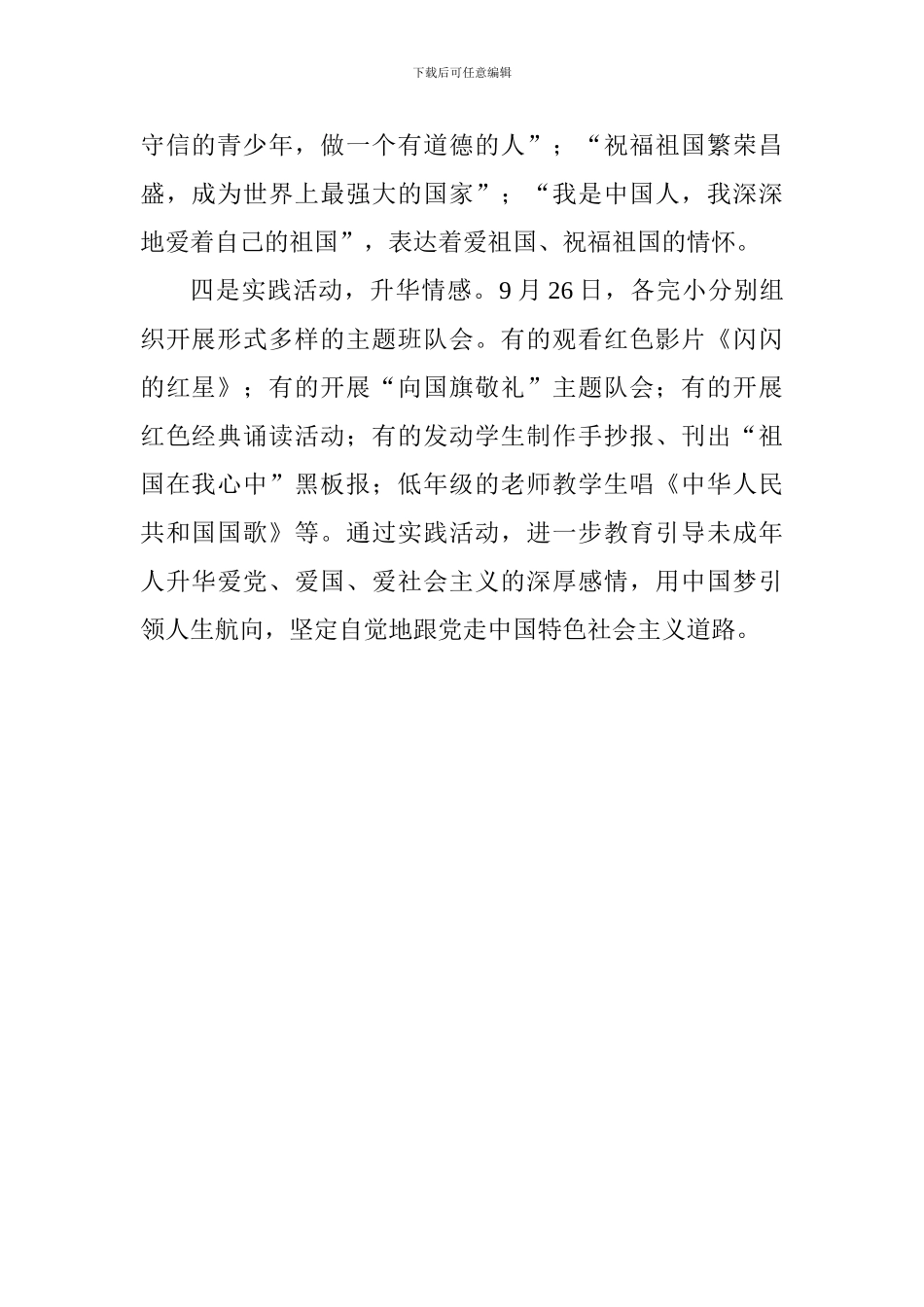 下载后可任意编辑

守信的青少年，做一个有道德的人”；“祝福祖国繁荣昌盛，成为世界上最强大的国家”；“我是中国人，我深深地爱着自己的祖国”，表达着爱祖国、祝福祖国的情怀。

四是实践活动，升华情感。9 月 26 日，各完小分别组织开展形式多样的主题班队会。有的观看红色影片《闪闪的红星》；有的开展“向国旗敬礼”主题队会；有的开展红色经典诵读活动；有的发动学生制作手抄报、刊出“祖国在我心中”黑板报；低年级的老师教学生唱《中华人民共和国国歌》等。通过实践活动，进一步教育引导未成年人升华爱党、爱国、爱社会主义的深厚感情，用中国梦引领人生航向，坚定自觉地跟党走中国特色社会主义道路。